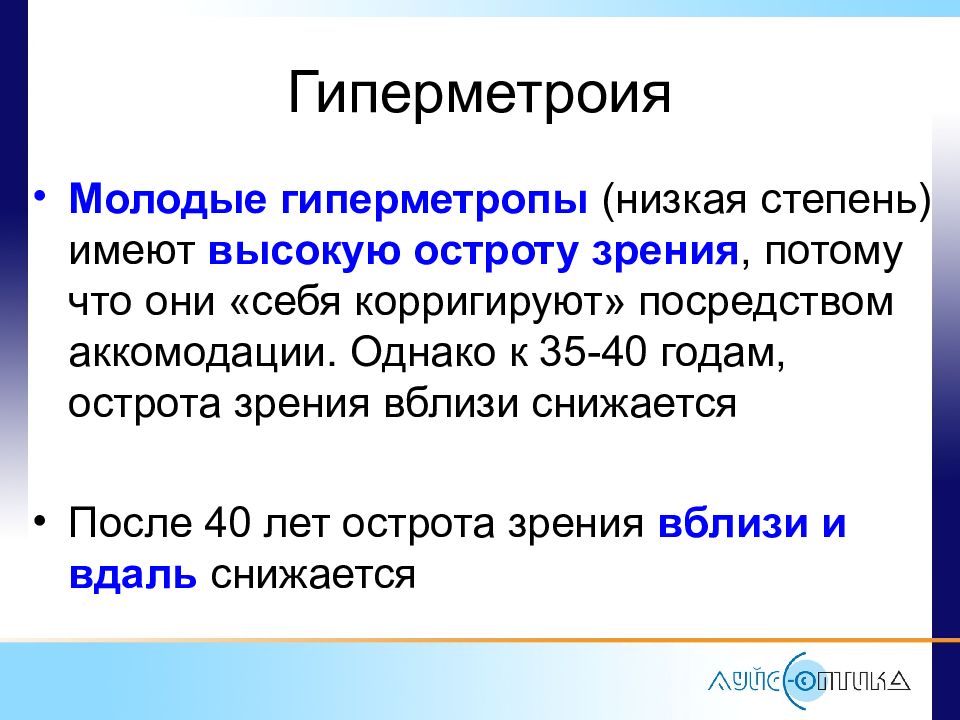 Гиперметроия

• Молодые гиперметропы (низкая степень) имеют высокую остроту зрения, потому что они «себя корригируют» посредством аккомодации. Однако к 35-40 годам, острота зрения вблизи снижается

• После 40 лет острота зрения вблизи и вдаль снижается

ЛУЙС-ОПТИКА